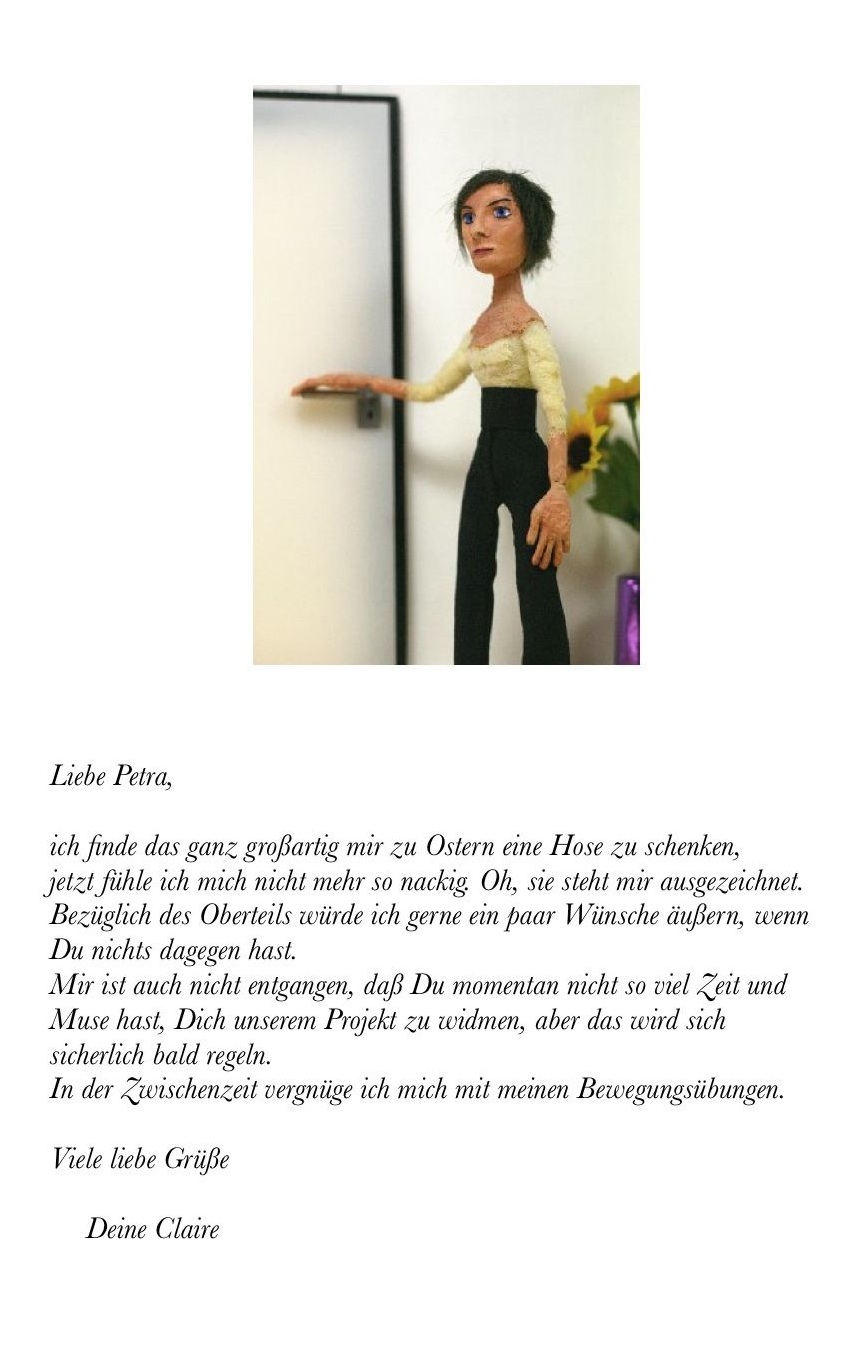 Liebe Petra,

ich finde das ganz großartig mir zu Ostern eine Hose zu schenken, jetzt fühle ich mich nicht mehr so nackig. Oh, sie steht mir ausgezeichnet. Bezüglich des Oberteils würde ich gerne ein paar Wünsche äußern, wenn Du nichts dagegen hast.
Mir ist auch nicht entgangen, daß Du momentan nicht so viel Zeit und Muse hast, Dich unserem Projekt zu widmen, aber das wird sich sicherlich bald regeln.
In der Zwischenzeit vergnüge ich mich mit meinen Bewegungsübungen.

Viele liebe Grüße

Deine Claire